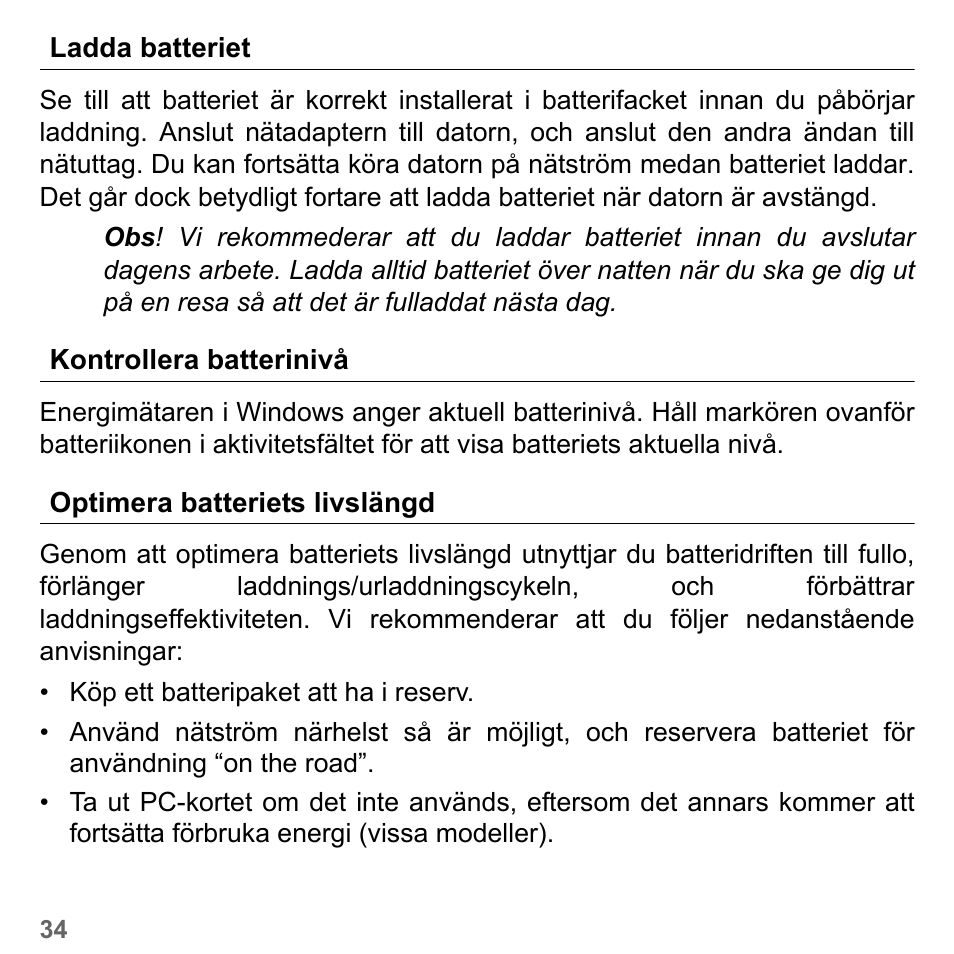 Ladda batteriet

Se till att batteriet är korrekt installerat i batterifacket innan du påbörjar laddning. Anslut nätadaptern till datorn, och anslut den andra ändan till nätuttag. Du kan fortsätta köra datorn på nätström medan batteriet laddar. Det går dock betydligt fortare att ladda batteriet när datorn är avstängd.

Obs! Vi rekommederar att du laddar batteriet innan du avslutar dagens arbete. Ladda alltid batteriet över natten när du ska ge dig ut på en resa så att det är fulladdat nästa dag.

Kontrollera batterinivå

Energimätaren i Windows anger aktuell batterinivå. Håll markören ovanför batteriikonen i aktivitetsfältet för att visa batteriets aktuella nivå.

Optimera batteriets livslängd

Genom att optimera batteriets livslängd utnyttjar du batteridriften till fullo, förlänger laddnings/urladdningscykeln, och förbättrar laddningseffektiviteten. Vi rekommenderar att du följer nedanstående anvisningar:

• Köp ett batteripaket att ha i reserv.
• Använd nätström närhelst så är möjligt, och reservera batteriet för användning “on the road”.
• Ta ut PC-kortet om det inte används, eftersom det annars kommer att fortsätta förbruka energi (vissa modeller).

34